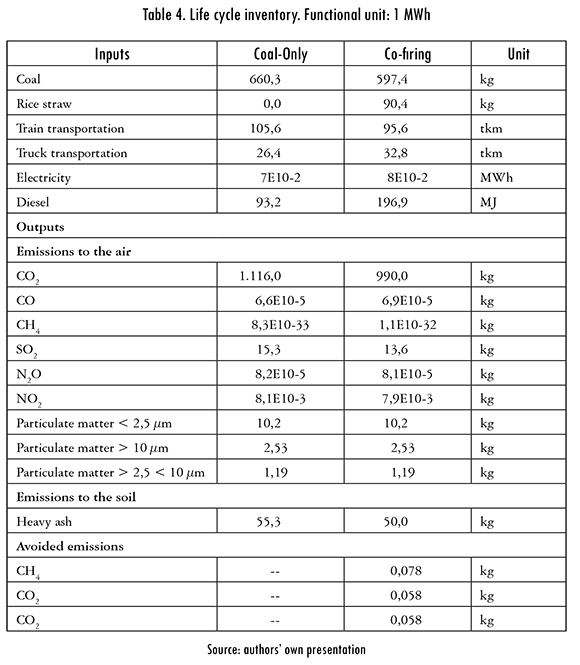 Table 4. Life cycle inventory. Functional unit: 1 MWh

| Inputs | Coal-Only | Co-firing | Unit |
|---|---|---|---|
| Coal | 660,3 | 597,4 | kg |
| Rice straw | 0,0 | 90,4 | kg |
| Train transportation | 105,6 | 95,6 | tkm |
| Truck transportation | 26,4 | 32,8 | tkm |
| Electricity | 7E10-2 | 8E10-2 | MWh |
| Diesel | 93,2 | 196,9 | MJ |
| Outputs | | | |
| Emissions to the air | | | |
| $CO_2$ | 1.116,0 | 990,0 | kg |
| CO | 6,6E10-5 | 6,9E10-5 | kg |
| $CH_4$ | 8,3E10-33 | 1,1E10-32 | kg |
| $SO_2$ | 15,3 | 13,6 | kg |
| $N_2O$ | 8,2E10-5 | 8,1E10-5 | kg |
| $NO_2$ | 8,1E10-3 | 7,9E10-3 | kg |
| Particulate matter < 2,5 $\mu$m | 10,2 | 10,2 | kg |
| Particulate matter > 10 $\mu$m | 2,53 | 2,53 | kg |
| Particulate matter > 2,5 < 10 $\mu$m | 1,19 | 1,19 | kg |
| Emissions to the soil | | | |
| Heavy ash | 55,3 | 50,0 | kg |
| Avoided emissions | | | |
| $CH_4$ | -- | 0,078 | kg |
| $CO_2$ | -- | 0,058 | kg |
| $CO_2$ | -- | 0,058 | kg |

Source: authors' own presentation